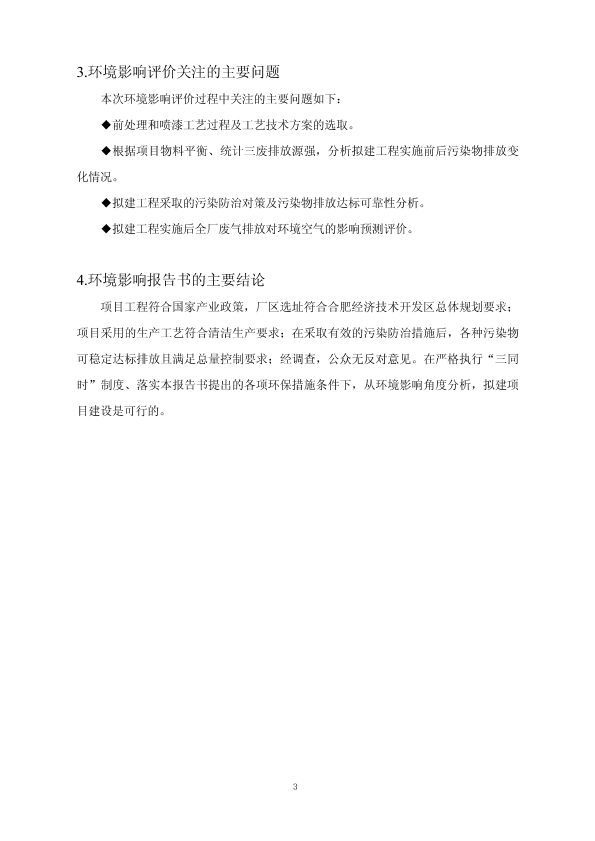 3.环境影响评价关注的主要问题

本次环境影响评价过程中关注的主要问题如下：

◆前处理和喷漆工艺过程及工艺技术方案的选取。

◆根据项目物料平衡、统计三废排放源强，分析拟建工程实施前后污染物排放变化情况。

◆拟建工程采取的污染防治对策及污染物排放达标可靠性分析。

◆拟建工程实施后全厂废气排放对环境空气的影响预测评价。

4.环境影响报告书的主要结论

项目工程符合国家产业政策，厂区选址符合合肥经济技术开发区总体规划要求；项目采用的生产工艺符合清洁生产要求；在采取有效的污染防治措施后，各种污染物可稳定达标排放且满足总量控制要求；经调查，公众无反对意见。在严格执行“三同时”制度、落实本报告书提出的各项环保措施条件下，从环境影响角度分析，拟建项目建设是可行的。

3